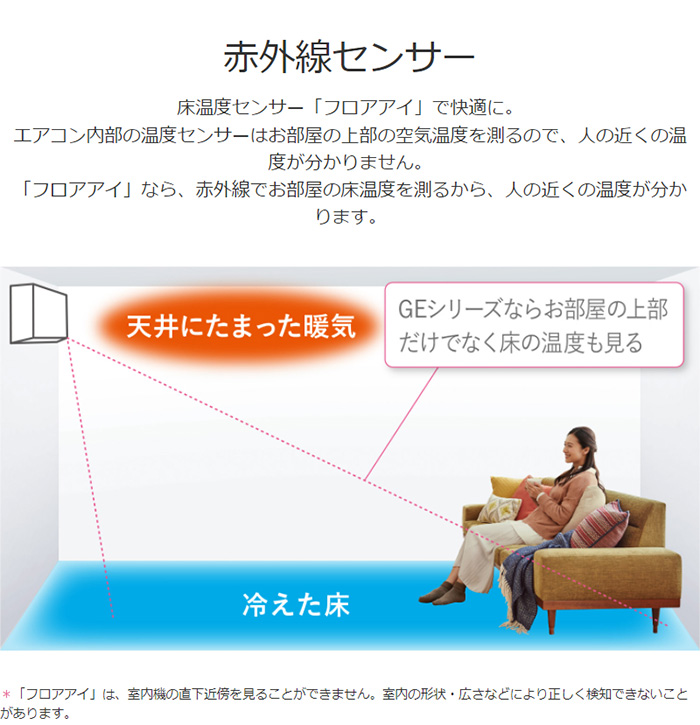 赤外線センサー

床温度センサー「フロアアイ」で快適に。
エアコン内部の温度センサーはお部屋の上部の空気温度を測るので、人の近くの温度が分かりません。
「フロアアイ」なら、赤外線でお部屋の床温度を測るから、人の近くの温度が分かります。

天井にたまった暖気

GEシリーズならお部屋の上部だけでなく床の温度も見る

冷えた床

＊「フロアアイ」は、室内機の直下近傍を見ることができません。室内の形状・広さなどにより正しく検知できないことがあります。